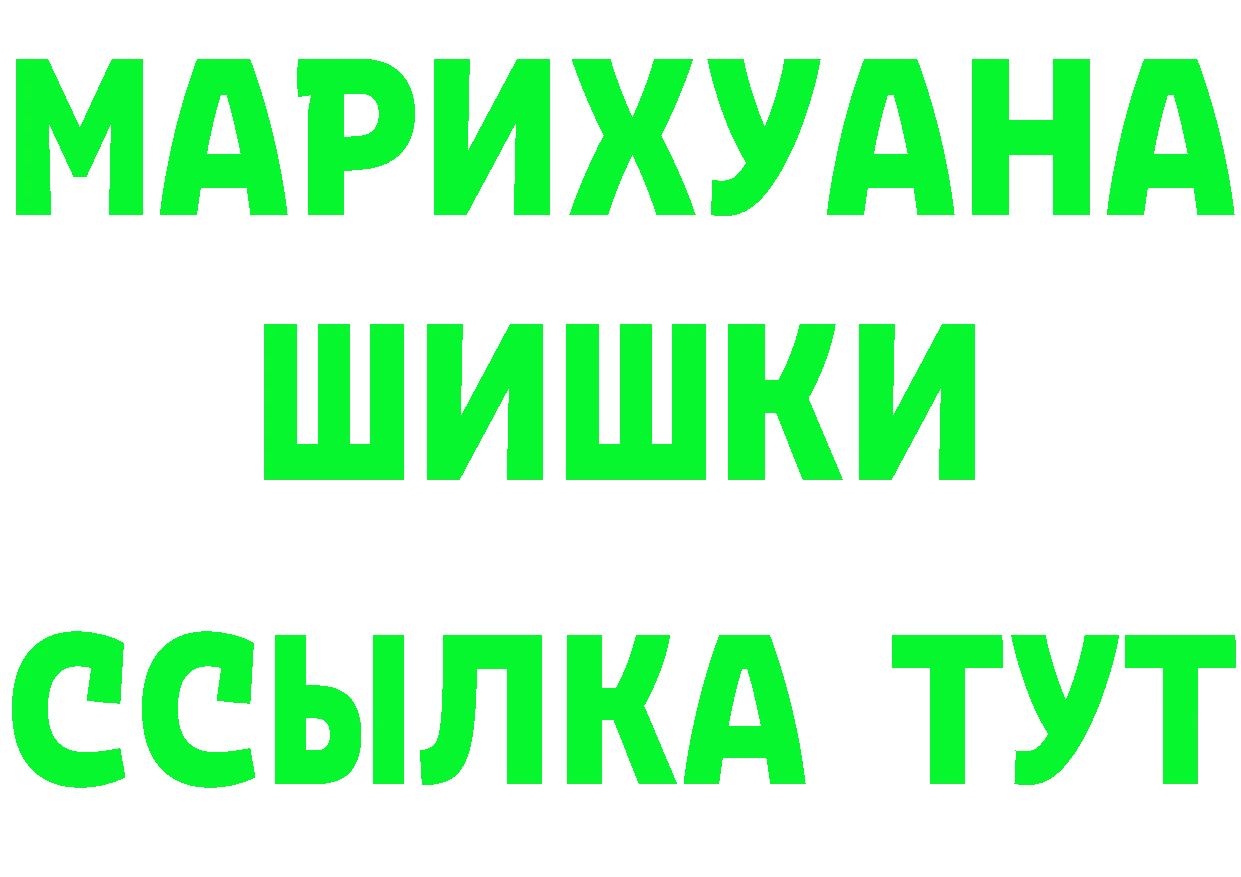 МАРИХУАНА
ШИШКИ
ССЫЛКА ТУТ